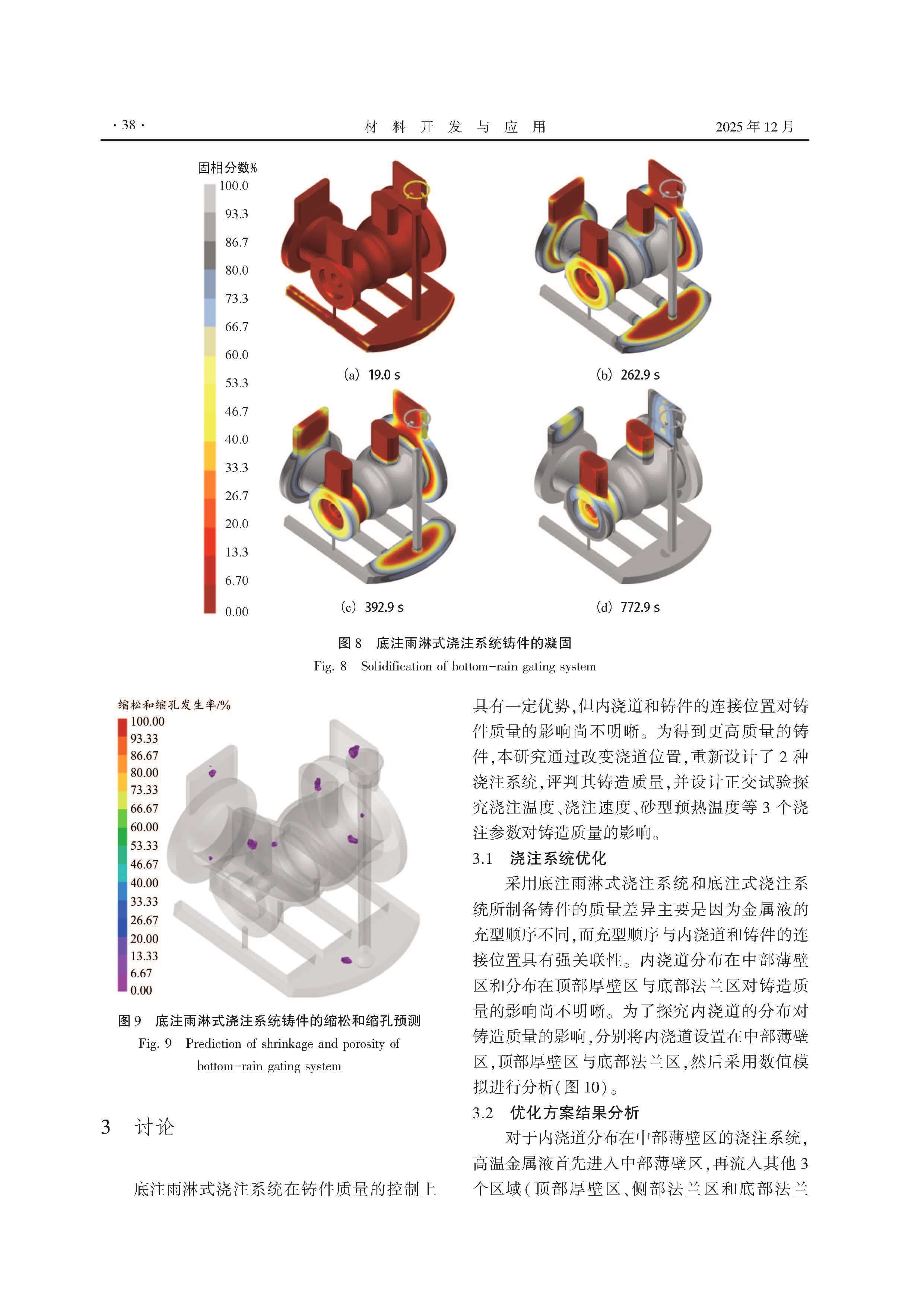 · 38 ·　　材 料 开 发 与 应 用　　2025 年 12 月

固相分数%
100.0
93.3
86.7
80.0
73.3
66.7
60.0
53.3
46.7
40.0
33.3
26.7
20.0
13.3
6.70
0.00

(a) 19.0 s
(b) 262.9 s
(c) 392.9 s
(d) 772.9 s

图 8　底注雨淋式浇注系统铸件的凝固
Fig. 8　Solidification of bottom-rain gating system

缩松和缩孔发生率/%
100.00
93.33
86.67
80.00
73.33
66.67
60.00
53.33
46.67
40.00
33.33
26.67
20.00
13.33
6.67
0.00

图 9　底注雨淋式浇注系统铸件的缩松和缩孔预测
Fig. 9　Prediction of shrinkage and porosity of bottom-rain gating system

3　讨论

底注雨淋式浇注系统在铸件质量的控制上具有一定优势,但内浇道和铸件的连接位置对铸件质量的影响尚不明晰。为得到更高质量的铸件,本研究通过改变浇道位置,重新设计了 2 种浇注系统,评判其铸造质量,并设计正交试验探究浇注温度、浇注速度、砂型预热温度等 3 个浇注参数对铸造质量的影响。

3.1　浇注系统优化

采用底注雨淋式浇注系统和底注式浇注系统所制备铸件的质量差异主要是因为金属液的充型顺序不同,而充型顺序与内浇道和铸件的连接位置具有强关联性。内浇道分布在中部薄壁区和分布在顶部厚壁区与底部法兰区对铸造质量的影响尚不明晰。为了探究内浇道的分布对铸造质量的影响,分别将内浇道设置在中部薄壁区,顶部厚壁区与底部法兰区,然后采用数值模拟进行分析(图 10)。

3.2　优化方案结果分析

对于内浇道分布在中部薄壁区的浇注系统,高温金属液首先进入中部薄壁区,再流入其他 3 个区域(顶部厚壁区、侧部法兰区和底部法兰